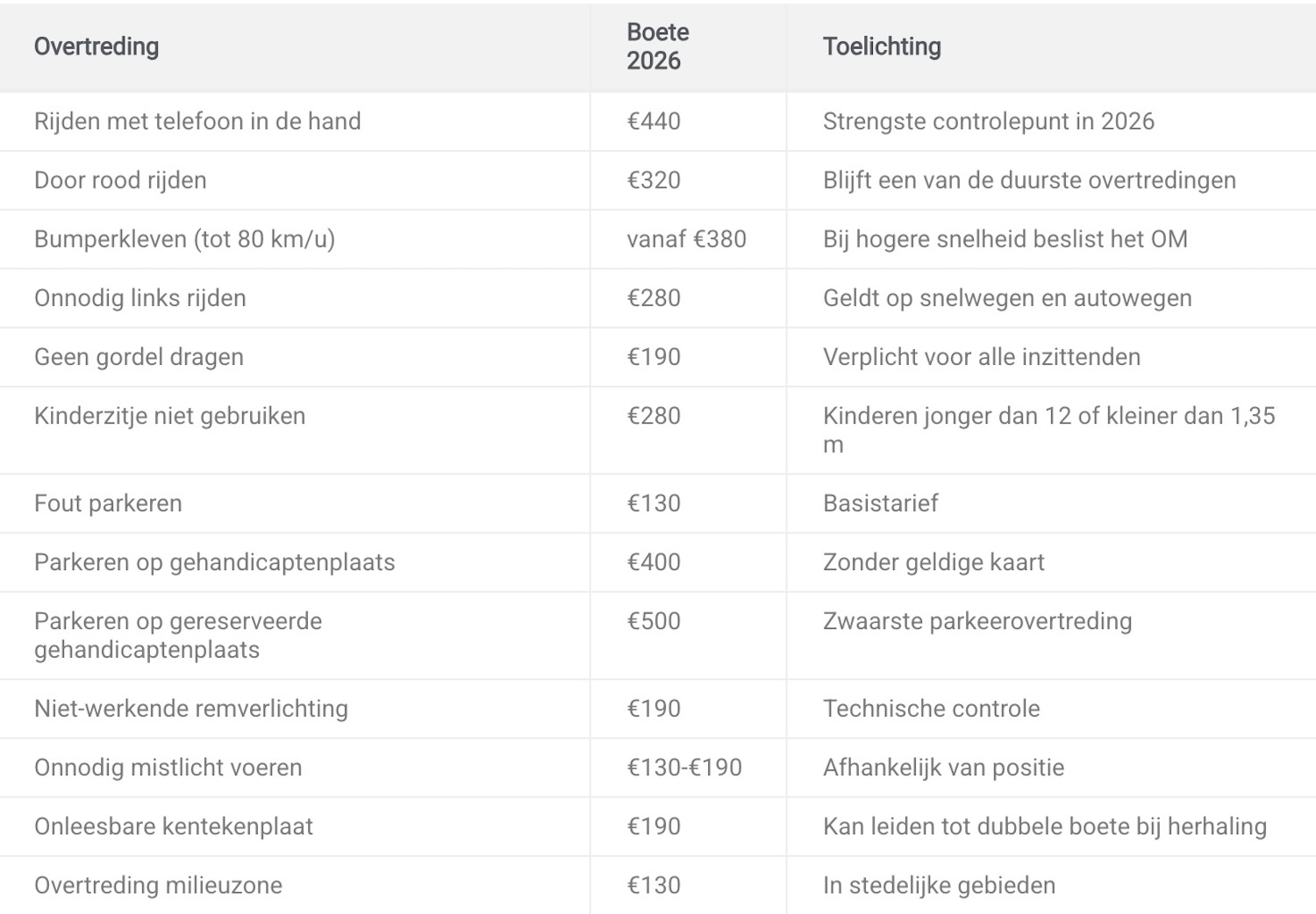 | Overtreding | Boete 2026 | Toelichting |
|---|---|---|
| Rijden met telefoon in de hand | €440 | Strengste controlepunt in 2026 |
| Door rood rijden | €320 | Blijft een van de duurste overtredingen |
| Bumperkleven (tot 80 km/u) | vanaf €380 | Bij hogere snelheid beslist het OM |
| Onnodig links rijden | €280 | Geldt op snelwegen en autowegen |
| Geen gordel dragen | €190 | Verplicht voor alle inzittenden |
| Kinderzitje niet gebruiken | €280 | Kinderen jonger dan 12 of kleiner dan 1,35 m |
| Fout parkeren | €130 | Basistarief |
| Parkeren op gehandicaptenplaats | €400 | Zonder geldige kaart |
| Parkeren op gereserveerde gehandicaptenplaats | €500 | Zwaarste parkeerovertreding |
| Niet-werkende remverlichting | €190 | Technische controle |
| Onnodig mistlicht voeren | €130-€190 | Afhankelijk van positie |
| Onleesbare kentekenplaat | €190 | Kan leiden tot dubbele boete bij herhaling |
| Overtreding milieuzone | €130 | In stedelijke gebieden |